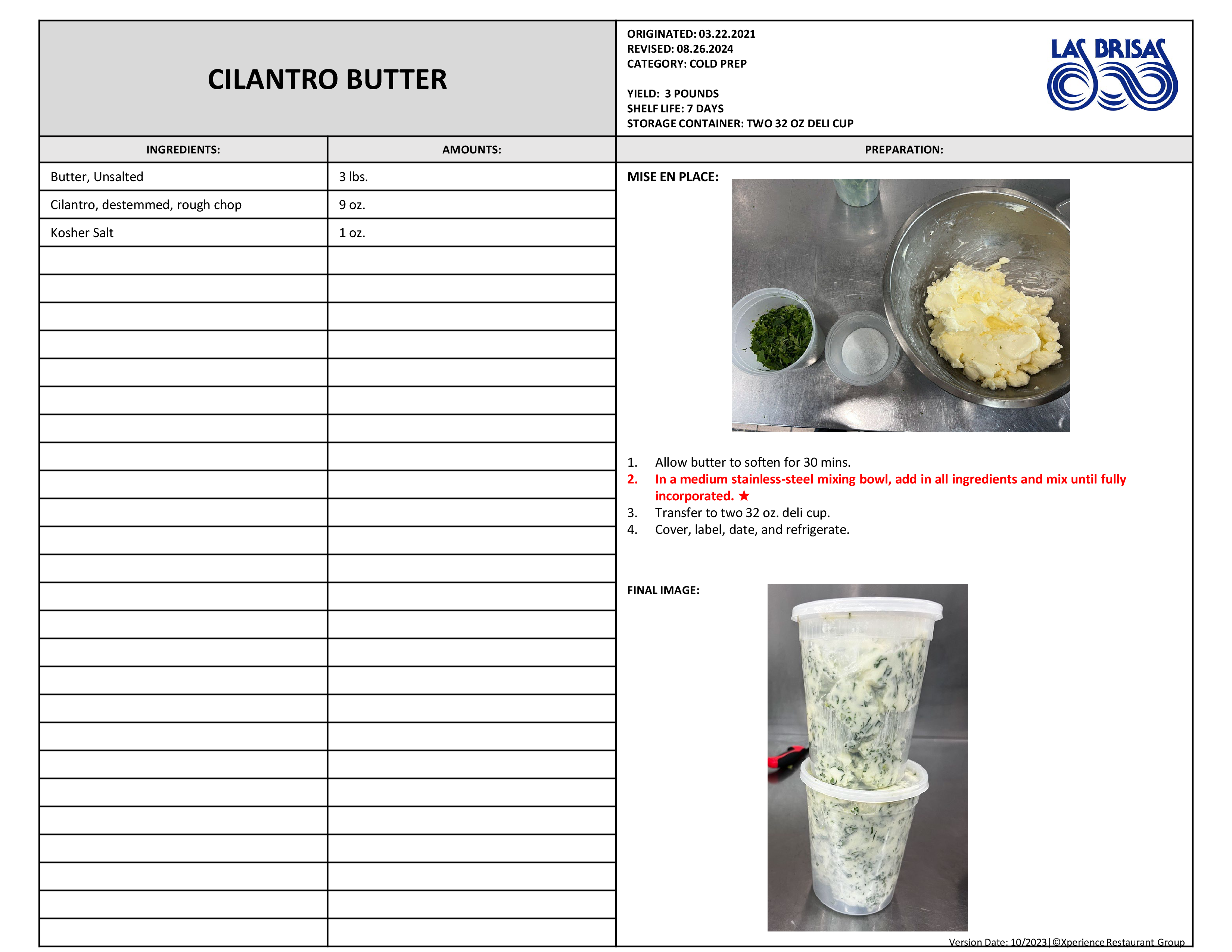 CILANTRO BUTTER

ORIGINATED: 03.22.2021
REVISED: 08.26.2024
CATEGORY: COLD PREP

YIELD: 3 POUNDS
SHELF LIFE: 7 DAYS
STORAGE CONTAINER: TWO 32 OZ DELI CUP

LAS BRISAS

| INGREDIENTS: | AMOUNTS: |
|---|---|
| Butter, Unsalted | 3 lbs. |
| Cilantro, destemmed, rough chop | 9 oz. |
| Kosher Salt | 1 oz. |

PREPARATION:

MISE EN PLACE:

1. Allow butter to soften for 30 mins.
2. In a medium stainless-steel mixing bowl, add in all ingredients and mix until fully incorporated. ★
3. Transfer to two 32 oz. deli cup.
4. Cover, label, date, and refrigerate.

FINAL IMAGE:

Version Date: 10/2023|©Xperience Restaurant Group